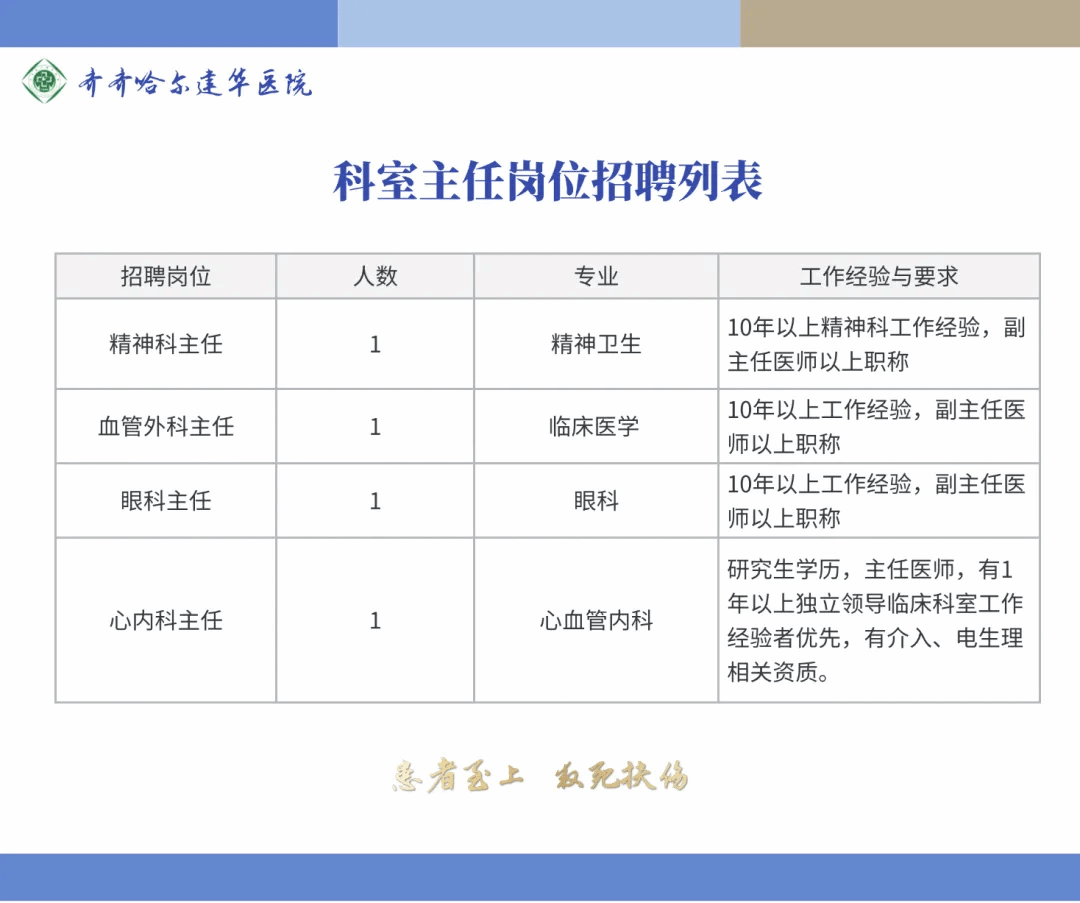 齐齐哈尔建华医院

科室主任岗位招聘列表

| 招聘岗位 | 人数 | 专业 | 工作经验与要求 |
|---|---|---|---|
| 精神科主任 | 1 | 精神卫生 | 10年以上精神科工作经验，副主任医师以上职称 |
| 血管外科主任 | 1 | 临床医学 | 10年以上工作经验，副主任医师以上职称 |
| 眼科主任 | 1 | 眼科 | 10年以上工作经验，副主任医师以上职称 |
| 心内科主任 | 1 | 心血管内科 | 研究生学历，主任医师，有1年以上独立领导临床科室工作经验者优先，有介入、电生理相关资质。 |

患者至上 救死扶伤